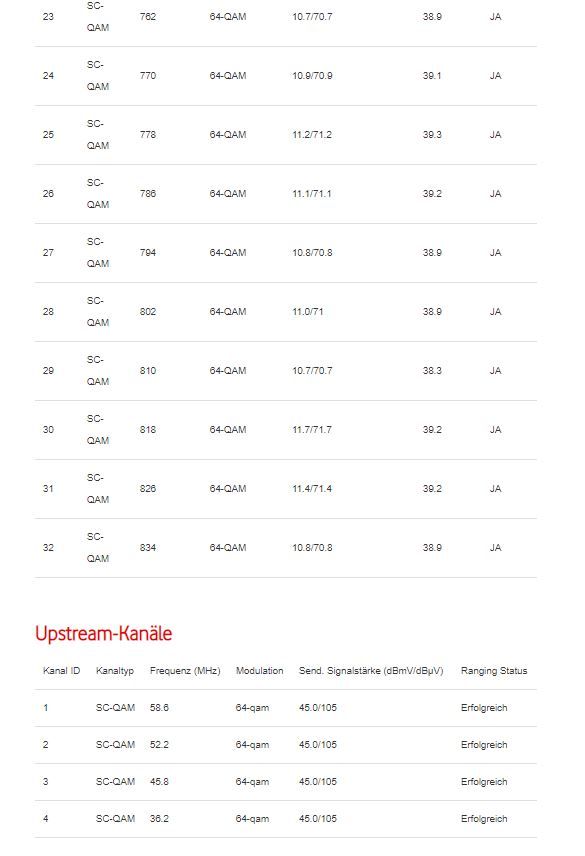 | 23 | SC-QAM | 762 | 64-QAM | 10.7/70.7 | 38.9 | JA |
|---|---|---|---|---|---|---|
| 24 | SC-QAM | 770 | 64-QAM | 10.9/70.9 | 39.1 | JA |
| 25 | SC-QAM | 778 | 64-QAM | 11.2/71.2 | 39.3 | JA |
| 26 | SC-QAM | 786 | 64-QAM | 11.1/71.1 | 39.2 | JA |
| 27 | SC-QAM | 794 | 64-QAM | 10.8/70.8 | 38.9 | JA |
| 28 | SC-QAM | 802 | 64-QAM | 11.0/71 | 38.9 | JA |
| 29 | SC-QAM | 810 | 64-QAM | 10.7/70.7 | 38.3 | JA |
| 30 | SC-QAM | 818 | 64-QAM | 11.7/71.7 | 39.2 | JA |
| 31 | SC-QAM | 826 | 64-QAM | 11.4/71.4 | 39.2 | JA |
| 32 | SC-QAM | 834 | 64-QAM | 10.8/70.8 | 38.9 | JA |

Upstream-Kanäle

| Kanal ID | Kanaltyp | Frequenz (MHz) | Modulation | Send. Signalstärke (dBmV/dBμV) | Ranging Status |
|---|---|---|---|---|---|
| 1 | SC-QAM | 58.6 | 64-qam | 45.0/105 | Erfolgreich |
| 2 | SC-QAM | 52.2 | 64-qam | 45.0/105 | Erfolgreich |
| 3 | SC-QAM | 45.8 | 64-qam | 45.0/105 | Erfolgreich |
| 4 | SC-QAM | 36.2 | 64-qam | 45.0/105 | Erfolgreich |